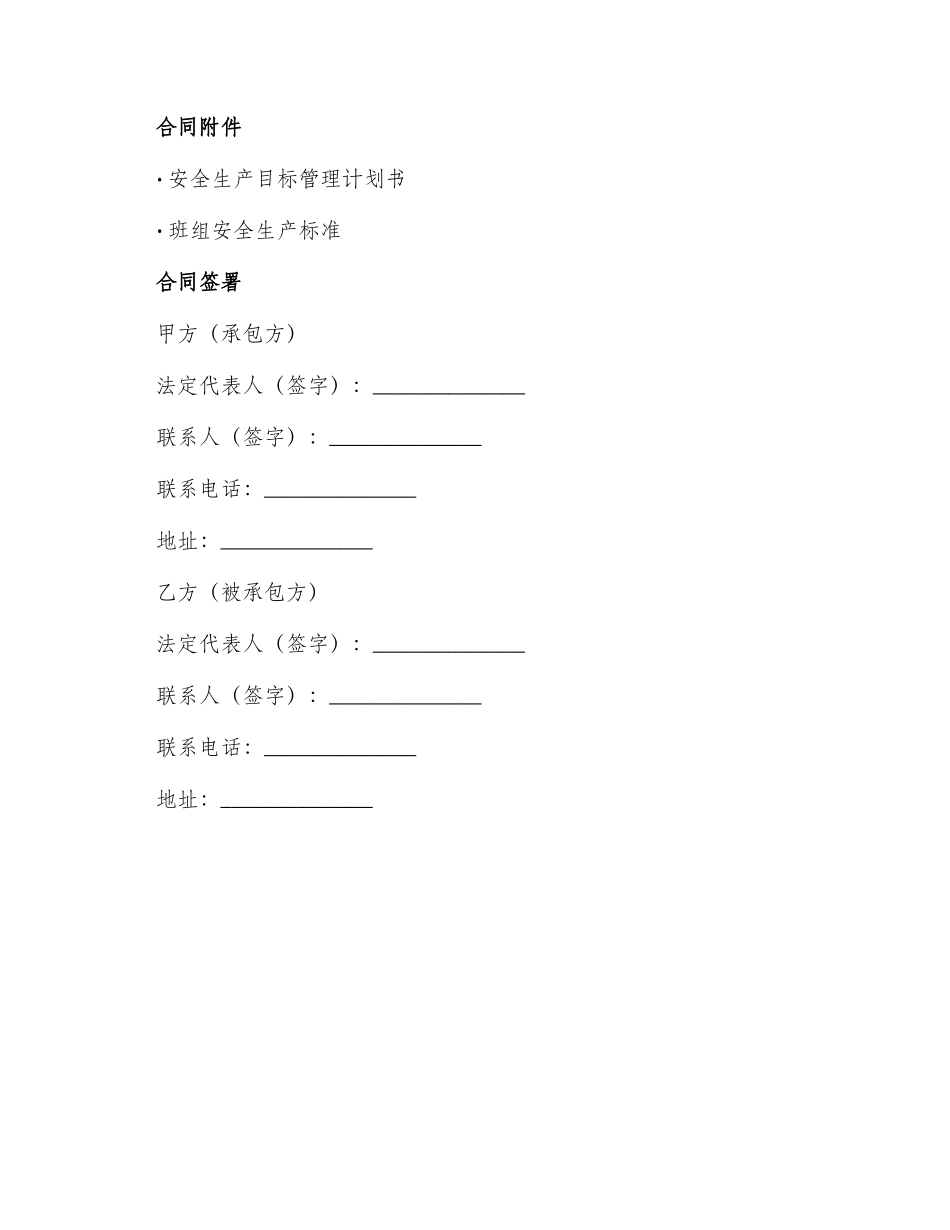 合同附件

· 安全生产目标管理计划书

· 班组安全生产标准

合同签署

甲方（承包方）

法定代表人（签字）：______________

联系人（签字）：______________

联系电话：______________

地址：______________

乙方（被承包方）

法定代表人（签字）：______________

联系人（签字）：______________

联系电话：______________

地址：______________